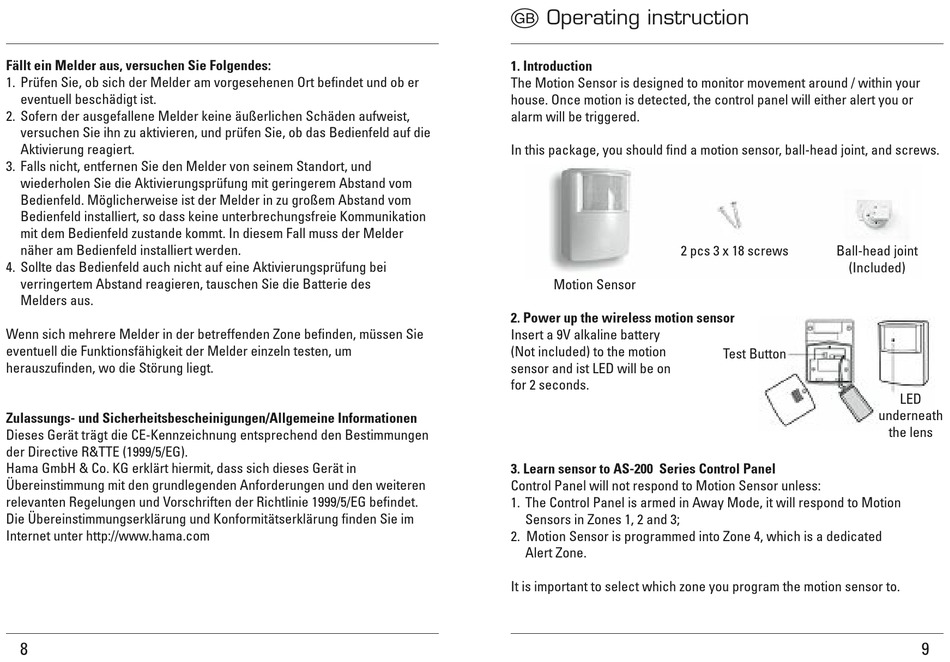 Fällt ein Melder aus, versuchen Sie Folgendes:
1. Prüfen Sie, ob sich der Melder am vorgesehenen Ort befindet und ob er eventuell beschädigt ist.
2. Sofern der ausgefallene Melder keine äußerlichen Schäden aufweist, versuchen Sie ihn zu aktivieren, und prüfen Sie, ob das Bedienfeld auf die Aktivierung reagiert.
3. Falls nicht, entfernen Sie den Melder von seinem Standort, und wiederholen Sie die Aktivierungsprüfung mit geringerem Abstand vom Bedienfeld. Möglicherweise ist der Melder in zu großem Abstand vom Bedienfeld installiert, so dass keine unterbrechungsfreie Kommunikation mit dem Bedienfeld zustande kommt. In diesem Fall muss der Melder näher am Bedienfeld installiert werden.
4. Sollte das Bedienfeld auch nicht auf eine Aktivierungsprüfung bei verringertem Abstand reagieren, tauschen Sie die Batterie des Melders aus.

Wenn sich mehrere Melder in der betreffenden Zone befinden, müssen Sie eventuell die Funktionsfähigkeit der Melder einzeln testen, um herauszufinden, wo die Störung liegt.

Zulassungs- und Sicherheitsbescheinigungen/Allgemeine Informationen
Dieses Gerät trägt die CE-Kennzeichnung entsprechend den Bestimmungen der Directive R&TTE (1999/5/EG).
Hama GmbH & Co. KG erklärt hiermit, dass sich dieses Gerät in Übereinstimmung mit den grundlegenden Anforderungen und den weiteren relevanten Regelungen und Vorschriften der Richtlinie 1999/5/EG befindet. Die Übereinstimmungserklärung und Konformitätserklärung finden Sie im Internet unter http://www.hama.com

8

GB Operating instruction

1. Introduction
The Motion Sensor is designed to monitor movement around / within your house. Once motion is detected, the control panel will either alert you or alarm will be triggered.

In this package, you should find a motion sensor, ball-head joint, and screws.

Motion Sensor

2 pcs 3 x 18 screws

Ball-head joint (Included)

2. Power up the wireless motion sensor
Insert a 9V alkaline battery (Not included) to the motion sensor and ist LED will be on for 2 seconds.

Test Button

LED underneath the lens

3. Learn sensor to AS-200 Series Control Panel
Control Panel will not respond to Motion Sensor unless:
1. The Control Panel is armed in Away Mode, it will respond to Motion Sensors in Zones 1, 2 and 3;
2. Motion Sensor is programmed into Zone 4, which is a dedicated Alert Zone.

It is important to select which zone you program the motion sensor to.

9